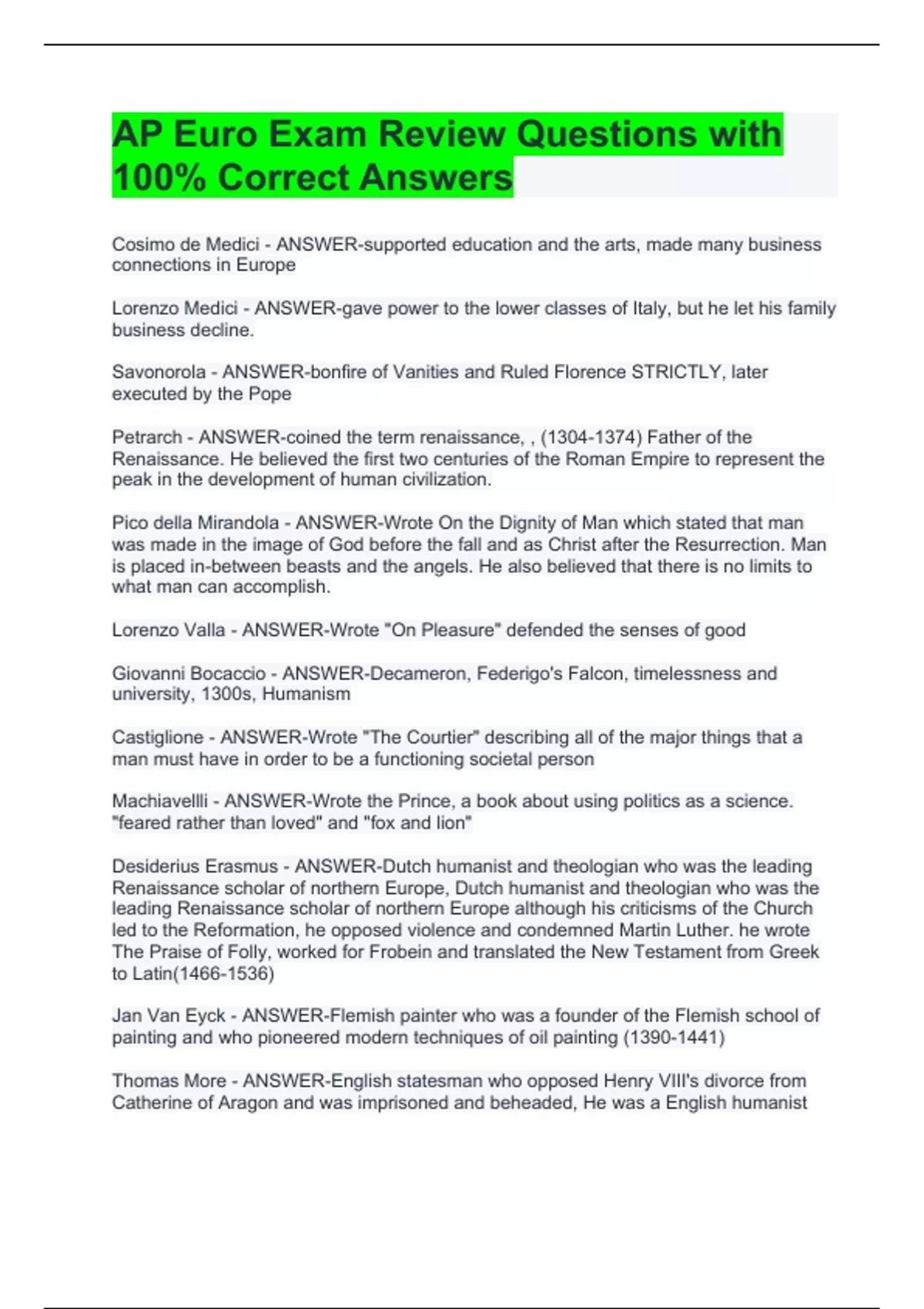 AP Euro Exam Review Questions with 100% Correct Answers

Cosimo de Medici - ANSWER-supported education and the arts, made many business connections in Europe

Lorenzo Medici - ANSWER-gave power to the lower classes of Italy, but he let his family business decline.

Savonorola - ANSWER-bonfire of Vanities and Ruled Florence STRICTLY, later executed by the Pope

Petrarch - ANSWER-coined the term renaissance, , (1304-1374) Father of the Renaissance. He believed the first two centuries of the Roman Empire to represent the peak in the development of human civilization.

Pico della Mirandola - ANSWER-Wrote On the Dignity of Man which stated that man was made in the image of God before the fall and as Christ after the Resurrection. Man is placed in-between beasts and the angels. He also believed that there is no limits to what man can accomplish.

Lorenzo Valla - ANSWER-Wrote "On Pleasure" defended the senses of good

Giovanni Bocaccio - ANSWER-Decameron, Federigo's Falcon, timelessness and university, 1300s, Humanism

Castiglione - ANSWER-Wrote "The Courtier" describing all of the major things that a man must have in order to be a functioning societal person

Machiavellli - ANSWER-Wrote the Prince, a book about using politics as a science. "feared rather than loved" and "fox and lion"

Desiderius Erasmus - ANSWER-Dutch humanist and theologian who was the leading Renaissance scholar of northern Europe, Dutch humanist and theologian who was the leading Renaissance scholar of northern Europe although his criticisms of the Church led to the Reformation, he opposed violence and condemned Martin Luther. he wrote The Praise of Folly, worked for Frobein and translated the New Testament from Greek to Latin(1466-1536)

Jan Van Eyck - ANSWER-Flemish painter who was a founder of the Flemish school of painting and who pioneered modern techniques of oil painting (1390-1441)

Thomas More - ANSWER-English statesman who opposed Henry VIII's divorce from Catherine of Aragon and was imprisoned and beheaded, He was a English humanist